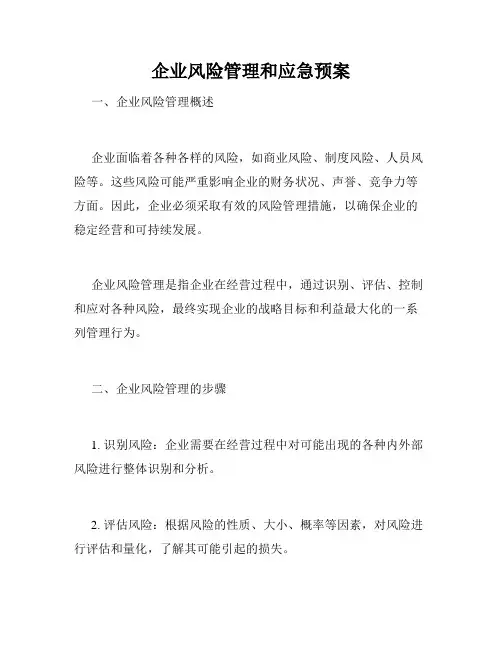 企业风险管理和应急预案

一、企业风险管理概述

企业面临着各种各样的风险，如商业风险、制度风险、人员风险等。这些风险可能严重影响企业的财务状况、声誉、竞争力等方面。因此，企业必须采取有效的风险管理措施，以确保企业的稳定经营和可持续发展。

企业风险管理是指企业在经营过程中，通过识别、评估、控制和应对各种风险，最终实现企业的战略目标和利益最大化的一系列管理行为。

二、企业风险管理的步骤

1. 识别风险：企业需要在经营过程中对可能出现的各种内外部风险进行整体识别和分析。

2. 评估风险：根据风险的性质、大小、概率等因素，对风险进行评估和量化，了解其可能引起的损失。